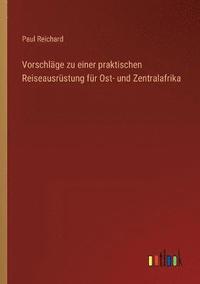 Paul Reichard

Vorschläge zu einer praktischen Reiseausrüstung für Ost- und Zentralafrika

outlook